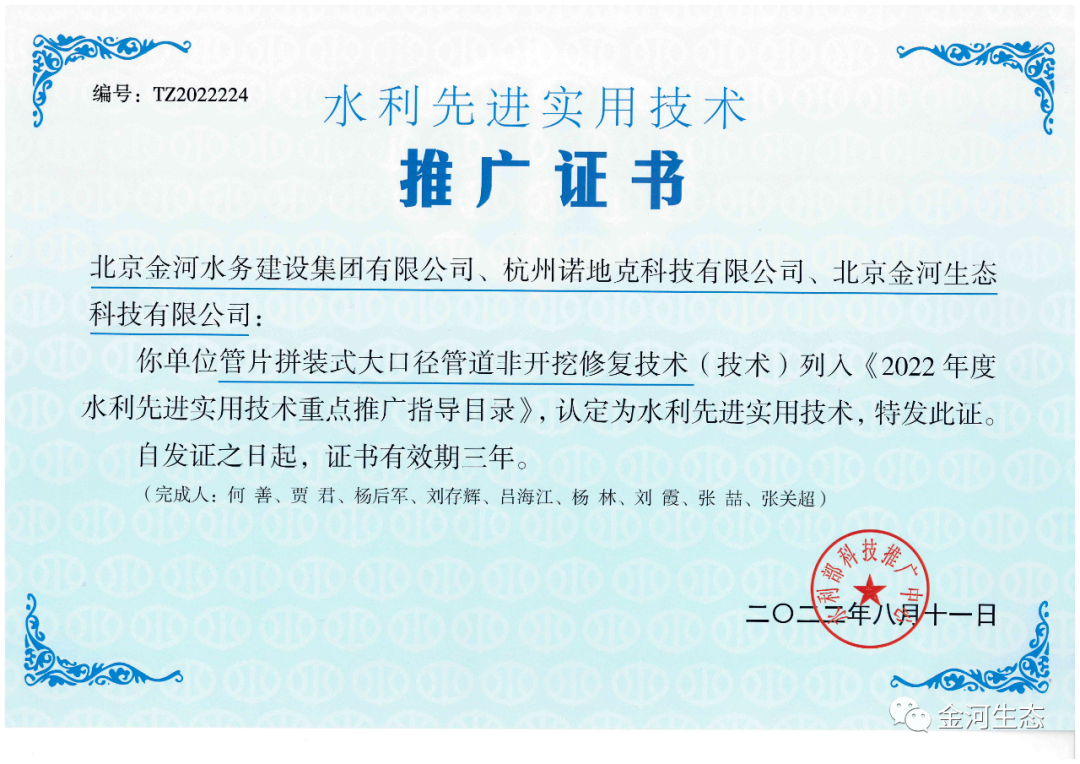 编号：TZ2022224

水利先进实用技术

推广证书

北京金河水务建设集团有限公司、杭州诺地克科技有限公司、北京金河生态科技有限公司：

你单位管片拼装式大口径管道非开挖修复技术（技术）列入《2022 年度水利先进实用技术重点推广指导目录》，认定为水利先进实用技术，特发此证。

自发证之日起，证书有效期三年。

（完成人：何 善、贾 君、杨后军、刘存辉、吕海江、杨 林、刘 霞、张 喆、张关超）

水利部科技推广中心

二〇二二年八月十一日

金河生态